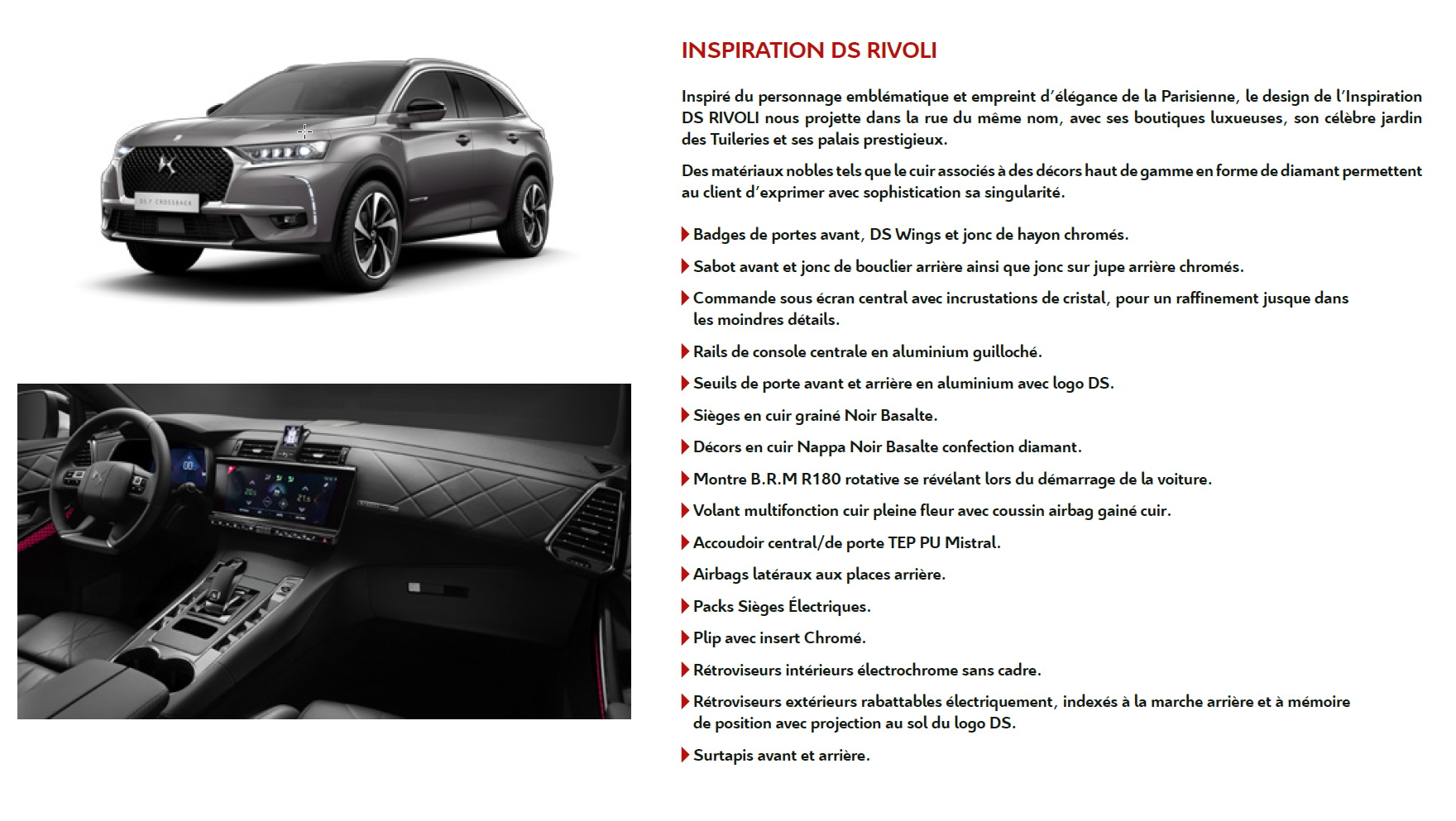 DS 7 CROSSBACK

INSPIRATION DS RIVOLI

Inspiré du personnage emblématique et empreint d'élégance de la Parisienne, le design de l'Inspiration DS RIVOLI nous projette dans la rue du même nom, avec ses boutiques luxueuses, son célèbre jardin des Tuileries et ses palais prestigieux.

Des matériaux nobles tels que le cuir associés à des décors haut de gamme en forme de diamant permettent au client d'exprimer avec sophistication sa singularité.

Badges de portes avant, DS Wings et jonc de hayon chromés.

Sabot avant et jonc de bouclier arrière ainsi que jonc sur jupe arrière chromés.

Commande sous écran central avec incrustations de cristal, pour un raffinement jusque dans les moindres détails.

Rails de console centrale en aluminium guilloché.

Seuils de porte avant et arrière en aluminium avec logo DS.

Sièges en cuir grainé Noir Basalte.

Décors en cuir Nappa Noir Basalte confection diamant.

Montre B.R.M R180 rotative se révélant lors du démarrage de la voiture.

Volant multifonction cuir pleine fleur avec coussin airbag gainé cuir.

Accoudoir central/de porte TEP PU Mistral.

Airbags latéraux aux places arrière.

Packs Sièges Électriques.

Plip avec insert Chromé.

Rétroviseurs intérieurs électrochrome sans cadre.

Rétroviseurs extérieurs rabattables électriquement, indexés à la marche arrière et à mémoire de position avec projection au sol du logo DS.

Surtapis avant et arrière.